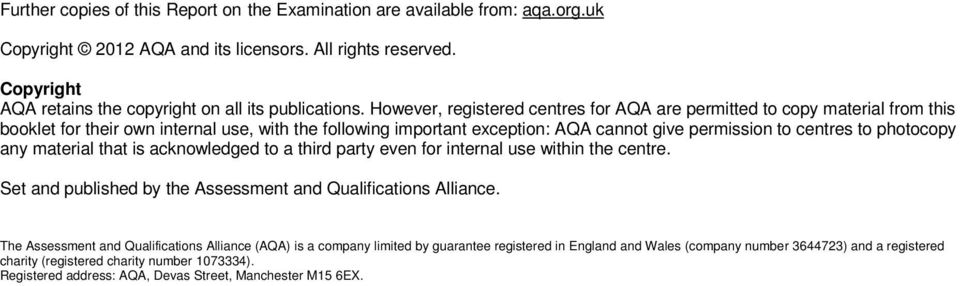 Further copies of this Report on the Examination are available from: aqa.org.uk

Copyright © 2012 AQA and its licensors. All rights reserved.

Copyright
AQA retains the copyright on all its publications. However, registered centres for AQA are permitted to copy material from this booklet for their own internal use, with the following important exception: AQA cannot give permission to centres to photocopy any material that is acknowledged to a third party even for internal use within the centre.

Set and published by the Assessment and Qualifications Alliance.

The Assessment and Qualifications Alliance (AQA) is a company limited by guarantee registered in England and Wales (company number 3644723) and a registered charity (registered charity number 1073334).
Registered address: AQA, Devas Street, Manchester M15 6EX.